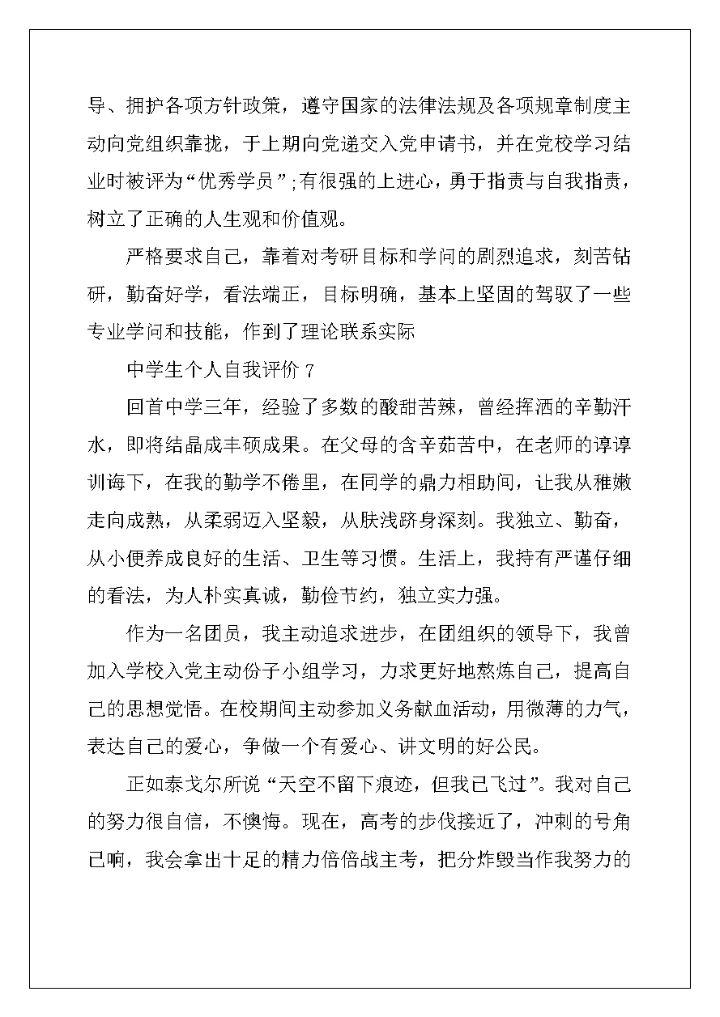 导、拥护各项方针政策，遵守国家的法律法规及各项规章制度主动向党组织靠拢，于上期向党递交入党申请书，并在党校学习结业时被评为“优秀学员”;有很强的上进心，勇于指责与自我指责，树立了正确的人生观和价值观。

严格要求自己，靠着对考研目标和学问的剧烈追求，刻苦钻研，勤奋好学，看法端正，目标明确，基本上坚固的驾驭了一些专业学问和技能，作到了理论联系实际

中学生个人自我评价 7

回首中学三年，经验了多数的酸甜苦辣，曾经挥洒的辛勤汗水，即将结晶成丰硕成果。在父母的含辛茹苦中，在老师的谆谆训诲下，在我的勤学不倦里，在同学的鼎力相助间，让我从稚嫩走向成熟，从柔弱迈入坚毅，从肤浅跻身深刻。我独立、勤奋，从小便养成良好的生活、卫生等习惯。生活上，我持有严谨仔细的看法，为人朴实真诚，勤俭节约，独立实力强。

作为一名团员，我主动追求进步，在团组织的领导下，我曾加入学校入党主动份子小组学习，力求更好地熬炼自己，提高自己的思想觉悟。在校期间主动参加义务献血活动，用微薄的力气，表达自己的爱心，争做一个有爱心、讲文明的好公民。

正如泰戈尔所说“天空不留下痕迹，但我已飞过”。我对自己的努力很自信，不懊悔。现在，高考的步伐接近了，冲刺的号角已响，我会拿出十足的精力倍倍战主考，把分炸毁当作我努力的